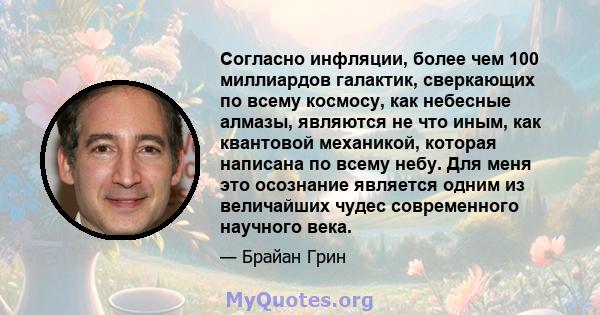 Согласно инфляции, более чем 100 миллиардов галактик, сверкающих по всему космосу, как небесные алмазы, являются не что иным, как квантовой механикой, которая написана по всему небу. Для меня это осознание является одним из величайших чудес современного научного века.

— Брайан Грин

MyQuotes.org